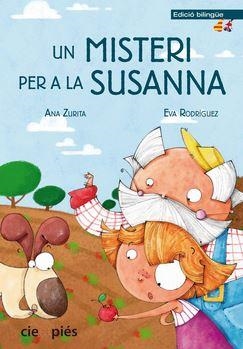 Edició bilingüe

UN MISTERI PER A LA SUSANNA

ANA ZURITA

EVA RODRÍGUEZ

cie piés